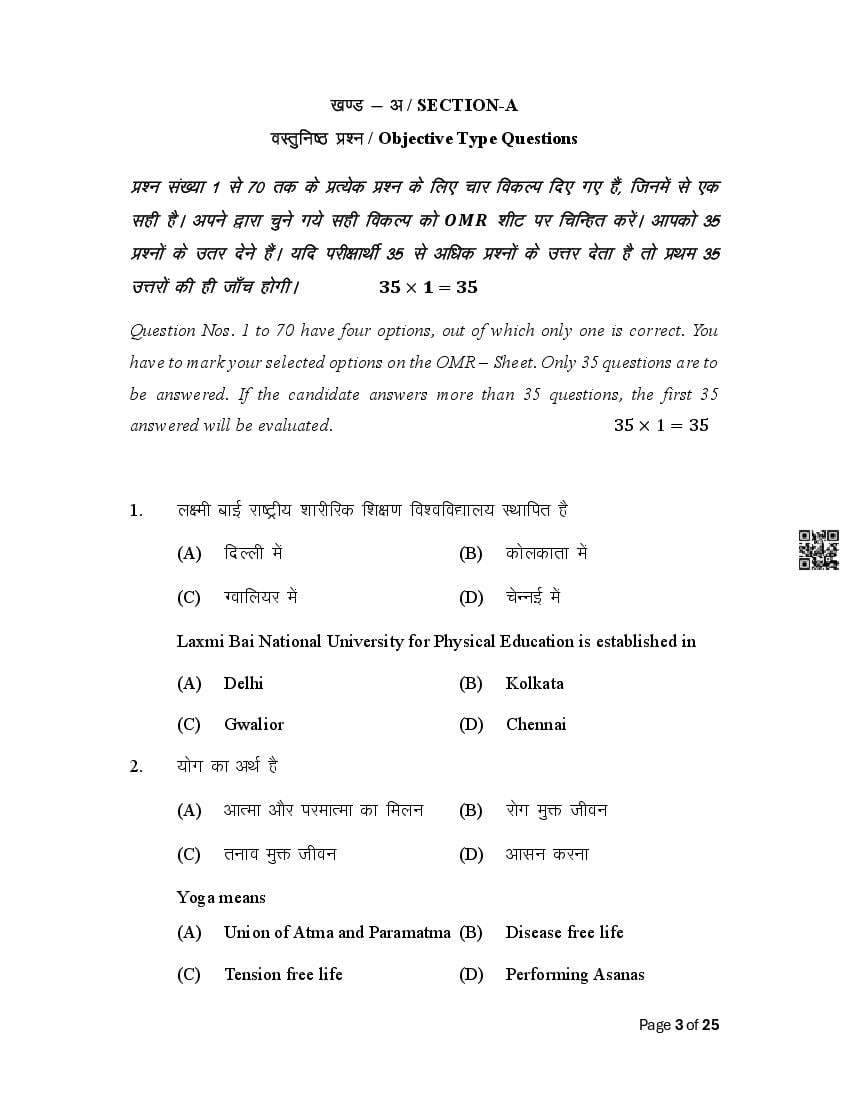 खण्ड – अ / SECTION-A

वस्तुनिष्ठ प्रश्न / Objective Type Questions

प्रश्न संख्या 1 से 70 तक के प्रत्येक प्रश्न के लिए चार विकल्प दिए गए हैं, जिनमें से एक सही है। अपने द्वारा चुने गये सही विकल्प को OMR शीट पर चिन्हित करें। आपको 35 प्रश्नों के उत्तर देने हैं। यदि परीक्षार्थी 35 से अधिक प्रश्नों के उत्तर देता है तो प्रथम 35 उत्तरों की ही जाँच होगी। $35 \times 1 = 35$

Question Nos. 1 to 70 have four options, out of which only one is correct. You have to mark your selected options on the OMR – Sheet. Only 35 questions are to be answered. If the candidate answers more than 35 questions, the first 35 answered will be evaluated. $35 \times 1 = 35$

1. लक्ष्मी बाई राष्ट्रीय शारीरिक शिक्षण विश्वविद्यालय स्थापित है

(A) दिल्ली में (B) कोलकाता में

(C) ग्वालियर में (D) चेन्नई में

Laxmi Bai National University for Physical Education is established in

(A) Delhi (B) Kolkata

(C) Gwalior (D) Chennai

2. योग का अर्थ है

(A) आत्मा और परमात्मा का मिलन (B) रोग मुक्त जीवन

(C) तनाव मुक्त जीवन (D) आसन करना

Yoga means

(A) Union of Atma and Paramatma (B) Disease free life

(C) Tension free life (D) Performing Asanas

Page 3 of 25